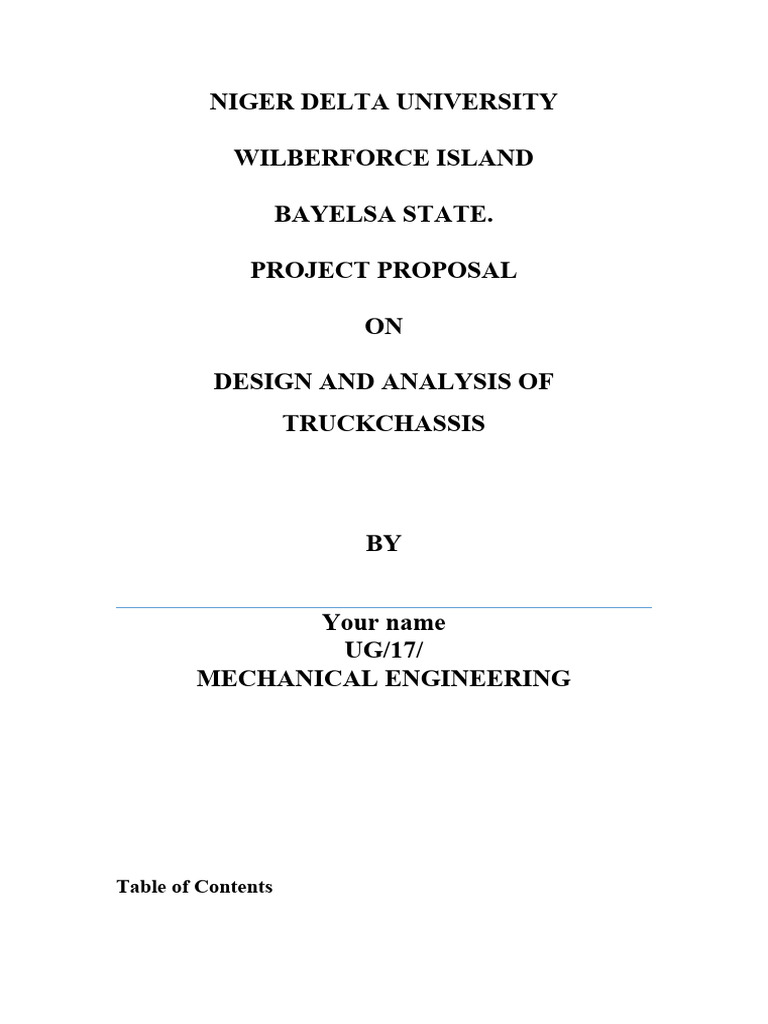 NIGER DELTA UNIVERSITY

WILBERFORCE ISLAND

BAYELSA STATE.

PROJECT PROPOSAL

ON

DESIGN AND ANALYSIS OF

TRUCKCHASSIS

BY

Your name
UG/17/
MECHANICAL ENGINEERING

Table of Contents